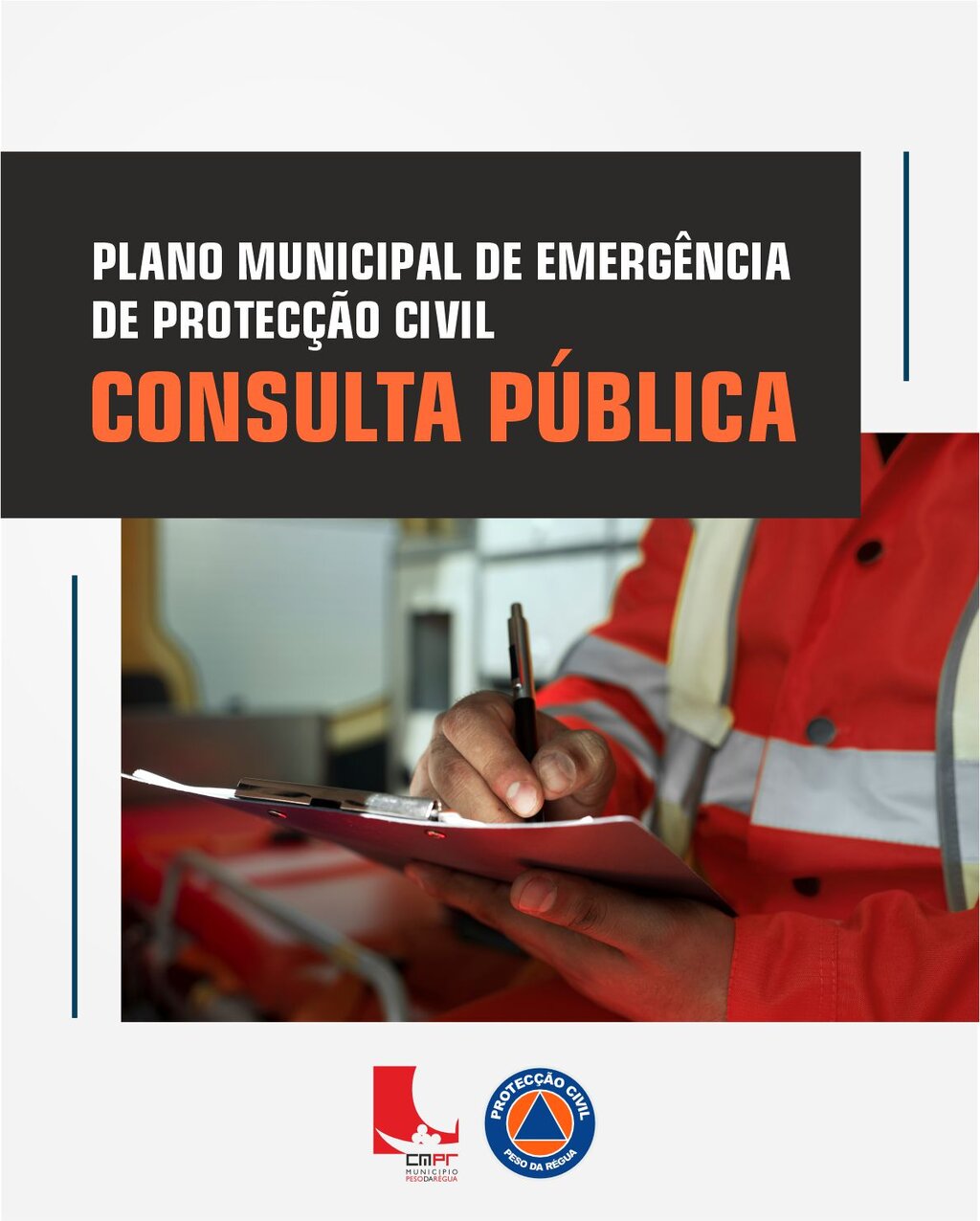 PLANO MUNICIPAL DE EMERGÊNCIA DE PROTECÇÃO CIVIL

CONSULTA PÚBLICA

CMPR
MUNICIPIO
PESODARÉGUA

PROTECÇÃO CIVIL
PESO DA RÉGUA